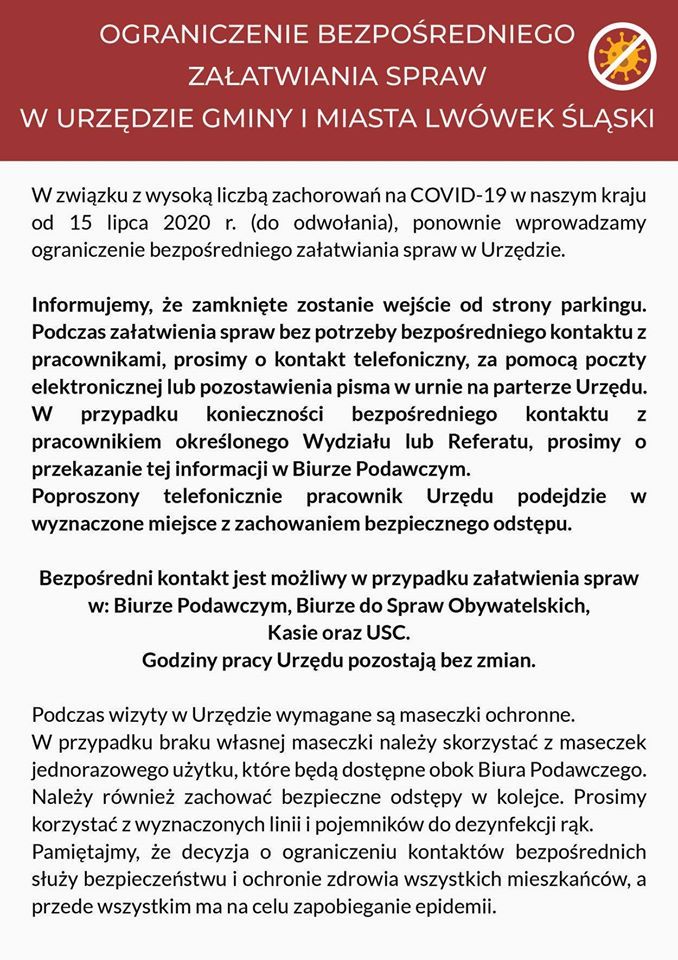 OGRANICZENIE BEZPOŚREDNIEGO ZAŁATWIANIA SPRAW W URZĘDZIE GMINY I MIASTA LWÓWEK ŚLĄSKI

W związku z wysoką liczbą zachorowań na COVID-19 w naszym kraju od 15 lipca 2020 r. (do odwołania), ponownie wprowadzamy ograniczenie bezpośredniego załatwiania spraw w Urzędzie.

Informujemy, że zamknięte zostanie wejście od strony parkingu. Podczas załatwienia spraw bez potrzeby bezpośredniego kontaktu z pracownikami, prosimy o kontakt telefoniczny, za pomocą poczty elektronicznej lub pozostawienia pisma w urnie na parterze Urzędu. W przypadku konieczności bezpośredniego kontaktu z pracownikiem określonego Wydziału lub Referatu, prosimy o przekazanie tej informacji w Biurze Podawczym.
Poproszony telefonicznie pracownik Urzędu podejdzie w wyznaczone miejsce z zachowaniem bezpiecznego odstępu.

Bezpośredni kontakt jest możliwy w przypadku załatwienia spraw w: Biurze Podawczym, Biurze do Spraw Obywatelskich, Kasie oraz USC.
Godziny pracy Urzędu pozostają bez zmian.

Podczas wizyty w Urzędzie wymagane są maseczki ochronne.
W przypadku braku własnej maseczki należy skorzystać z maseczek jednorazowego użytku, które będą dostępne obok Biura Podawczego. Należy również zachować bezpieczne odstępy w kolejce. Prosimy korzystać z wyznaczonych linii i pojemników do dezynfekcji rąk.
Pamiętajmy, że decyzja o ograniczeniu kontaktów bezpośrednich służy bezpieczeństwu i ochronie zdrowia wszystkich mieszkańców, a przede wszystkim ma na celu zapobieganie epidemii.